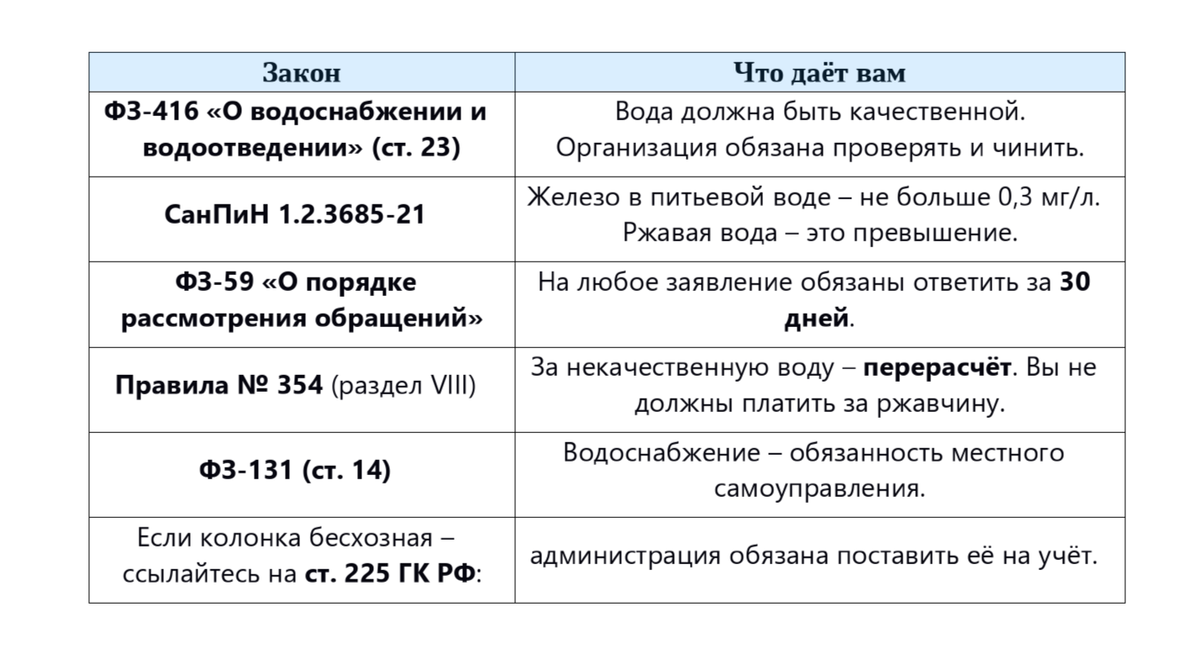 | Закон | Что даёт вам |
|---|---|
| ФЗ-416 «О водоснабжении и водоотведении» (ст. 23) | Вода должна быть качественной. Организация обязана проверять и чинить. |
| СанПиН 1.2.3685-21 | Железо в питьевой воде – не больше 0,3 мг/л. Ржавая вода – это превышение. |
| ФЗ-59 «О порядке рассмотрения обращений» | На любое заявление обязаны ответить за 30 дней. |
| Правила № 354 (раздел VIII) | За некачественную воду – перерасчёт. Вы не должны платить за ржавчину. |
| ФЗ-131 (ст. 14) | Водоснабжение – обязанность местного самоуправления. |
| Если колонка бесхозная – ссылайтесь на ст. 225 ГК РФ: | администрация обязана поставить её на учёт. |